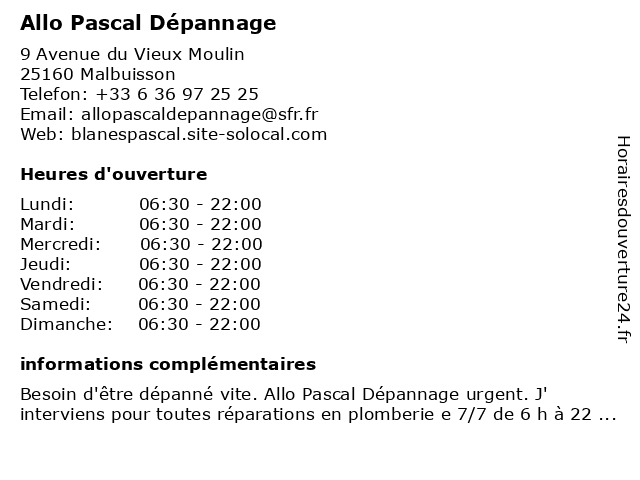 Allo Pascal Dépannage

9 Avenue du Vieux Moulin
25160 Malbuisson
Telefon: +33 6 36 97 25 25
Email: allopascaldepannage@sfr.fr
Web: blanespascal.site-solocal.com

Heures d'ouverture

| | |
|---|---|
| Lundi: | 06:30 - 22:00 |
| Mardi: | 06:30 - 22:00 |
| Mercredi: | 06:30 - 22:00 |
| Jeudi: | 06:30 - 22:00 |
| Vendredi: | 06:30 - 22:00 |
| Samedi: | 06:30 - 22:00 |
| Dimanche: | 06:30 - 22:00 |

informations complémentaires

Besoin d'être dépanné vite. Allo Pascal Dépannage urgent. J' interviens pour toutes réparations en plomberie e 7/7 de 6 h à 22 ...

Horairesdouverture24.fr